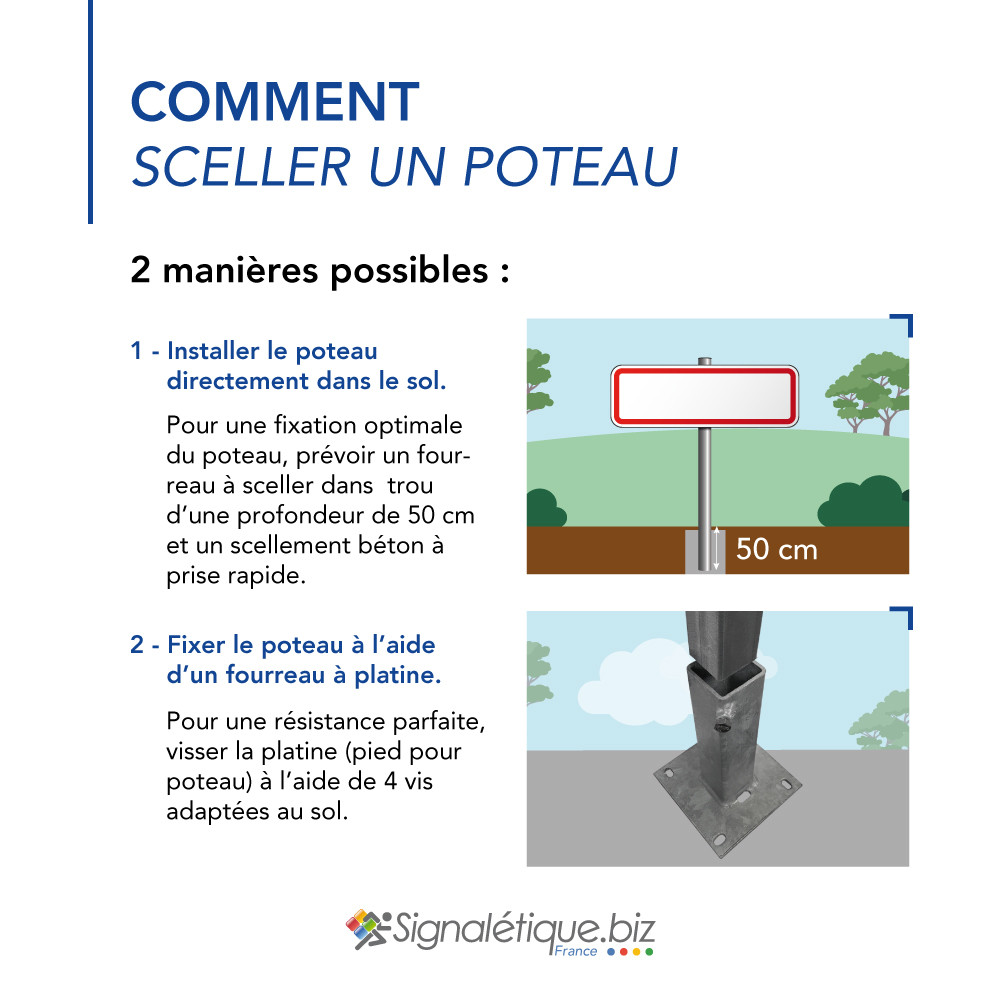 COMMENT
SCELLER UN POTEAU

2 manières possibles :

1 - Installer le poteau directement dans le sol.

Pour une fixation optimale du poteau, prévoir un fourreau à sceller dans trou d'une profondeur de 50 cm et un scellement béton à prise rapide.

50 cm

2 - Fixer le poteau à l'aide d'un fourreau à platine.

Pour une résistance parfaite, visser la platine (pied pour poteau) à l'aide de 4 vis adaptées au sol.

Signalétique.biz
France